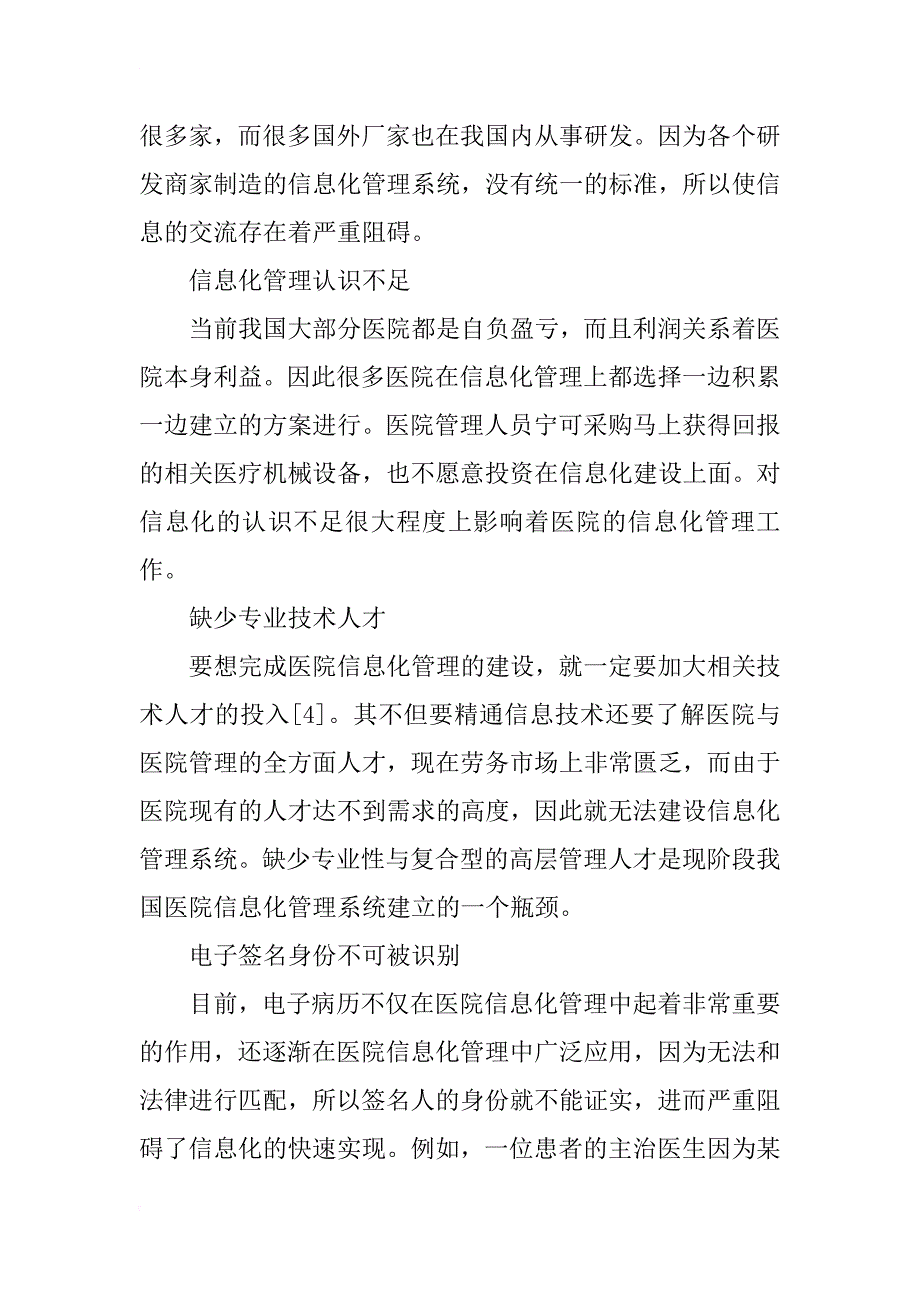 很多家，而很多国外厂家也在我国内从事研发。因为各个研发商家制造的信息化管理系统，没有统一的标准，所以使信息的交流存在着严重阻碍。

信息化管理认识不足

当前我国大部分医院都是自负盈亏，而且利润关系着医院本身利益。因此很多医院在信息化管理上都选择一边积累一边建立的方案进行。医院管理人员宁可采购马上获得回报的相关医疗机械设备，也不愿意投资在信息化建设上面。对信息化的认识不足很大程度上影响着医院的信息化管理工作。

缺少专业技术人才

要想完成医院信息化管理的建设，就一定要加大相关技术人才的投入[4]。其不但要精通信息技术还要了解医院与医院管理的全方面人才，现在劳务市场上非常匮乏，而由于医院现有的人才达不到需求的高度，因此就无法建设信息化管理系统。缺少专业性与复合型的高层管理人才是现阶段我国医院信息化管理系统建立的一个瓶颈。

电子签名身份不可被识别

目前，电子病历不仅在医院信息化管理中起着非常重要的作用，还逐渐在医院信息化管理中广泛应用，因为无法和法律进行匹配，所以签名人的身份就不能证实，进而严重阻碍了信息化的快速实现。例如，一位患者的主治医生因为某